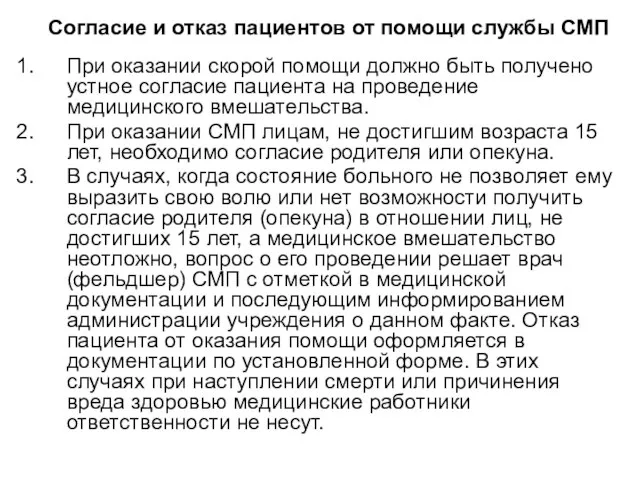 Согласие и отказ пациентов от помощи службы СМП

1. При оказании скорой помощи должно быть получено устное согласие пациента на проведение медицинского вмешательства.
2. При оказании СМП лицам, не достигшим возраста 15 лет, необходимо согласие родителя или опекуна.
3. В случаях, когда состояние больного не позволяет ему выразить свою волю или нет возможности получить согласие родителя (опекуна) в отношении лиц, не достигших 15 лет, а медицинское вмешательство неотложно, вопрос о его проведении решает врач (фельдшер) СМП с отметкой в медицинской документации и последующим информированием администрации учреждения о данном факте. Отказ пациента от оказания помощи оформляется в документации по установленной форме. В этих случаях при наступлении смерти или причинения вреда здоровью медицинские работники ответственности не несут.